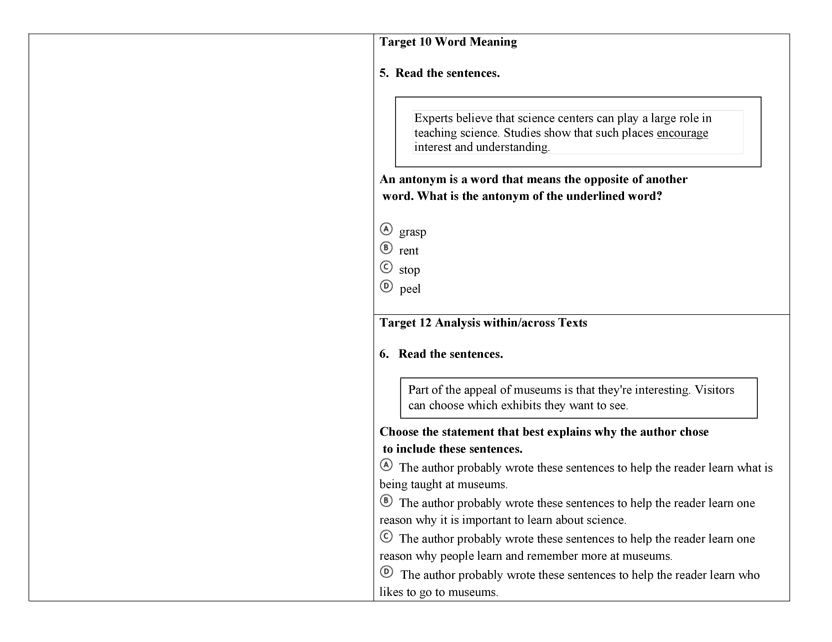 Target 10 Word Meaning

5. Read the sentences.

Experts believe that science centers can play a large role in teaching science. Studies show that such places encourage interest and understanding.

An antonym is a word that means the opposite of another word. What is the antonym of the underlined word?

Ⓐ grasp
Ⓑ rent
Ⓒ stop
Ⓓ peel

Target 12 Analysis within/across Texts

6. Read the sentences.

Part of the appeal of museums is that they're interesting. Visitors can choose which exhibits they want to see.

Choose the statement that best explains why the author chose to include these sentences.
Ⓐ The author probably wrote these sentences to help the reader learn what is being taught at museums.
Ⓑ The author probably wrote these sentences to help the reader learn one reason why it is important to learn about science.
Ⓒ The author probably wrote these sentences to help the reader learn one reason why people learn and remember more at museums.
Ⓓ The author probably wrote these sentences to help the reader learn who likes to go to museums.